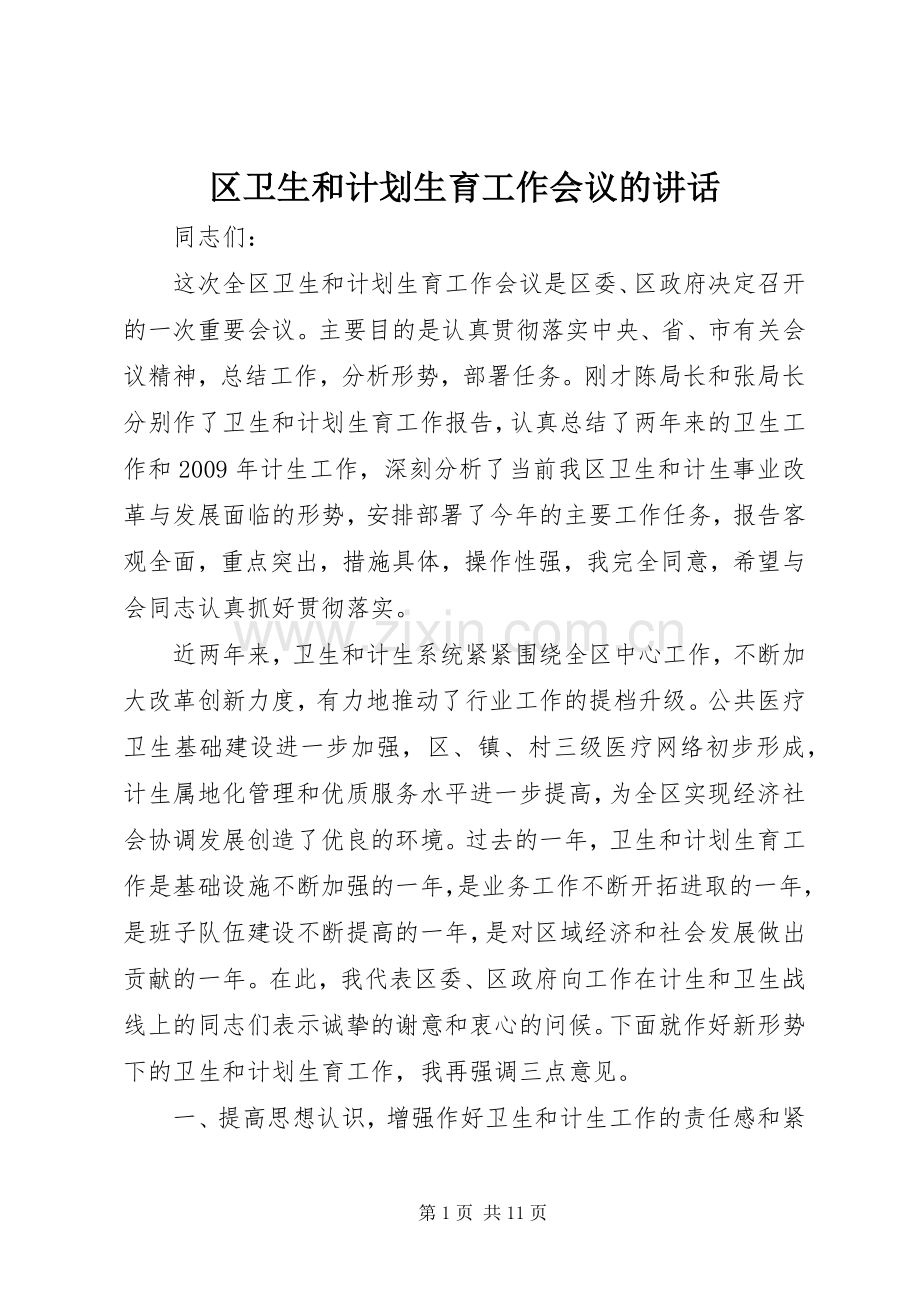 区卫生和计划生育工作会议的讲话

同志们：

这次全区卫生和计划生育工作会议是区委、区政府决定召开的一次重要会议。主要目的是认真贯彻落实中央、省、市有关会议精神，总结工作，分析形势，部署任务。刚才陈局长和张局长分别作了卫生和计划生育工作报告，认真总结了两年来的卫生工作和2009年计生工作，深刻分析了当前我区卫生和计生事业改革与发展面临的形势，安排部署了今年的主要工作任务，报告客观全面，重点突出，措施具体，操作性强，我完全同意，希望与会同志认真抓好贯彻落实。

近两年来，卫生和计生系统紧紧围绕全区中心工作，不断加大改革创新力度，有力地推动了行业工作的提档升级。公共医疗卫生基础建设进一步加强，区、镇、村三级医疗网络初步形成，计生属地化管理和优质服务水平进一步提高，为全区实现经济社会协调发展创造了优良的环境。过去的一年，卫生和计划生育工作是基础设施不断加强的一年，是业务工作不断开拓进取的一年，是班子队伍建设不断提高的一年，是对区域经济和社会发展做出贡献的一年。在此，我代表区委、区政府向工作在计生和卫生战线上的同志们表示诚挚的谢意和衷心的问候。下面就作好新形势下的卫生和计划生育工作，我再强调三点意见。

一、提高思想认识，增强作好卫生和计生工作的责任感和紧

第1页 共11页

www.zixin.com.cn